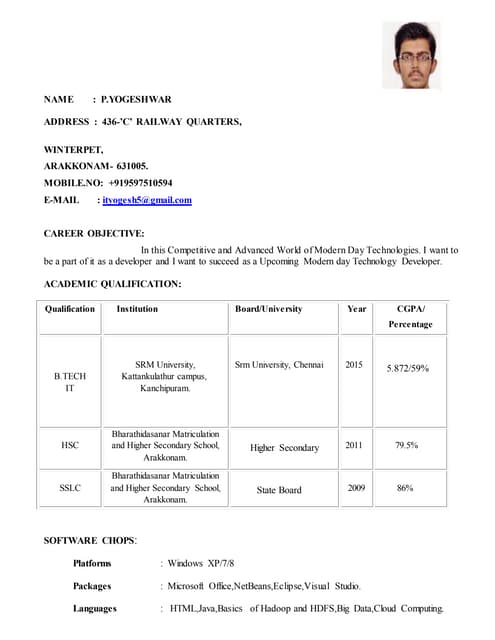 NAME : P.YOGESHWAR

ADDRESS : 436-'C' RAILWAY QUARTERS,

WINTERPET,
ARAKKONAM- 631005.
MOBILE.NO: +919597510594
E-MAIL : ityogesh5@gmail.com

CAREER OBJECTIVE:

In this Competitive and Advanced World of Modern Day Technologies. I want to be a part of it as a developer and I want to succeed as a Upcoming Modern day Technology Developer.

ACADEMIC QUALIFICATION:

| Qualification | Institution | Board/University | Year | CGPA/ Percentage |
|---|---|---|---|---|
| B.TECH IT | SRM University, Kattankulathur campus, Kanchipuram. | Srm University, Chennai | 2015 | 5.872/59% |
| HSC | Bharathidasanar Matriculation and Higher Secondary School, Arakkonam. | Higher Secondary | 2011 | 79.5% |
| SSLC | Bharathidasanar Matriculation and Higher Secondary School, Arakkonam. | State Board | 2009 | 86% |

SOFTWARE CHOPS:

Platforms : Windows XP/7/8

Packages : Microsoft Office,NetBeans,Eclipse,Visual Studio.

Languages : HTML,Java,Basics of Hadoop and HDFS,Big Data,Cloud Computing.